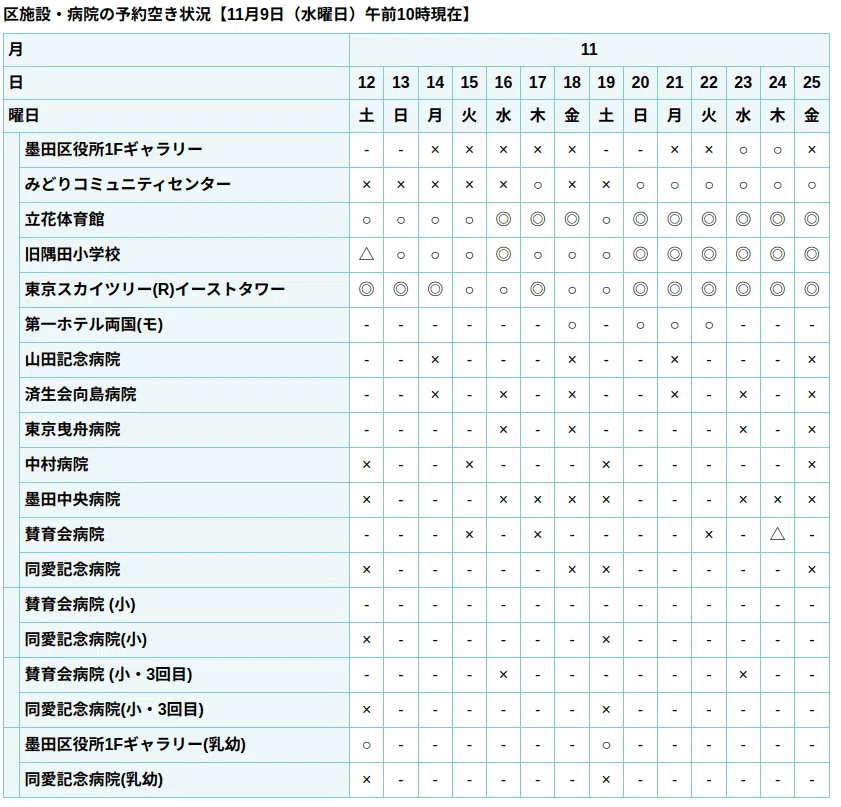 区施設・病院の予約空き状況【11月9日（水曜日）午前10時現在】

| 月 | 11 | | | | | | | | | | | | | |
|---|---|---|---|---|---|---|---|---|---|---|---|---|---|---|
| 日 | 12 | 13 | 14 | 15 | 16 | 17 | 18 | 19 | 20 | 21 | 22 | 23 | 24 | 25 |
| 曜日 | 土 | 日 | 月 | 火 | 水 | 木 | 金 | 土 | 日 | 月 | 火 | 水 | 木 | 金 |
| 墨田区役所1Fギャラリー | - | - | × | × | × | × | × | - | - | × | × | ○ | ○ | × |
| みどりコミュニティセンター | × | × | × | × | × | ○ | × | × | ○ | ○ | ○ | ○ | ○ | ○ |
| 立花体育館 | ○ | ○ | ○ | ○ | ◎ | ◎ | ◎ | ○ | ◎ | ◎ | ◎ | ◎ | ◎ | ◎ |
| 旧隅田小学校 | △ | ○ | ○ | ○ | ◎ | ○ | ○ | ○ | ◎ | ◎ | ◎ | ◎ | ◎ | ◎ |
| 東京スカイツリー(R)イーストタワー | ◎ | ◎ | ◎ | ○ | ○ | ◎ | ○ | ○ | ◎ | ◎ | ◎ | ◎ | ◎ | ◎ |
| 第一ホテル両国(モ) | - | - | - | - | - | - | ○ | - | ○ | ○ | ○ | - | - | - |
| 山田記念病院 | - | - | × | - | - | - | × | - | - | × | - | - | - | × |
| 済生会向島病院 | - | - | × | - | × | - | × | - | - | × | - | × | - | × |
| 東京曳舟病院 | - | - | - | - | × | - | × | - | - | - | - | × | - | × |
| 中村病院 | × | - | - | × | - | - | - | × | - | - | - | - | - | × |
| 墨田中央病院 | × | - | - | - | × | × | × | × | - | - | - | × | × | × |
| 賛育会病院 | - | - | - | × | - | × | - | - | - | - | × | - | △ | - |
| 同愛記念病院 | × | - | - | - | - | - | × | × | - | - | - | - | - | × |
| 賛育会病院 (小) | - | - | - | - | - | - | - | - | - | - | - | - | - | - |
| 同愛記念病院(小) | × | - | - | - | - | - | - | × | - | - | - | - | - | - |
| 賛育会病院 (小・3回目) | - | - | - | - | × | - | - | - | - | - | - | × | - | - |
| 同愛記念病院(小・3回目) | × | - | - | - | - | - | - | × | - | - | - | - | - | - |
| 墨田区役所1Fギャラリー(乳幼) | ○ | - | - | - | - | - | - | ○ | - | - | - | - | - | - |
| 同愛記念病院(乳幼) | × | - | - | - | - | - | - | × | - | - | - | - | - | - |